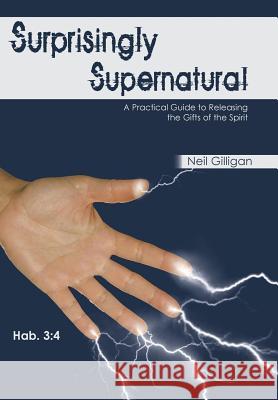 Surprisingly Supernatural

A Practical Guide to Releasing the Gifts of the Spirit

Neil Gilligan

Hab. 3:4

Kraina Książek